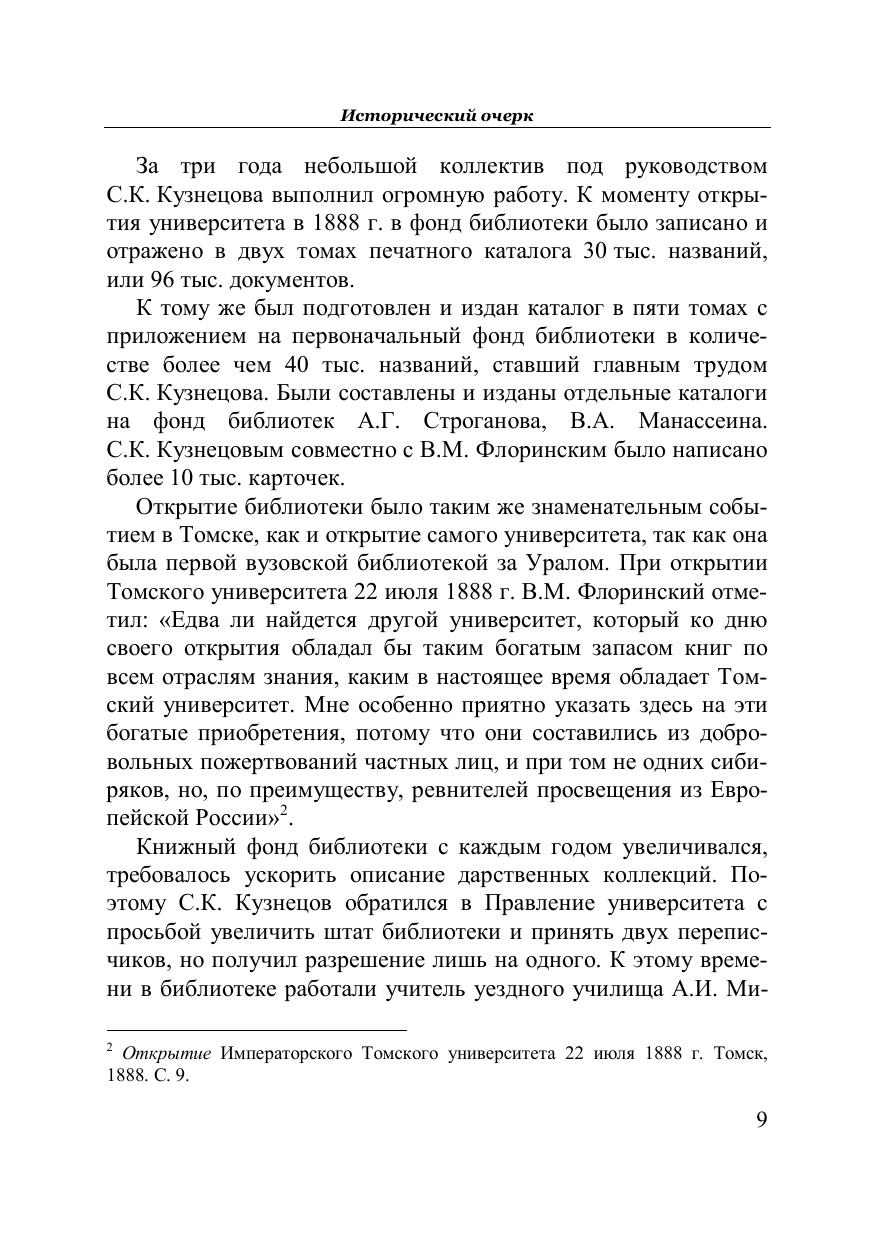 Исторический очерк

За три года небольшой коллектив под руководством С.К. Кузнецова выполнил огромную работу. К моменту открытия университета в 1888 г. в фонд библиотеки было записано и отражено в двух томах печатного каталога 30 тыс. названий, или 96 тыс. документов.

К тому же был подготовлен и издан каталог в пяти томах с приложением на первоначальный фонд библиотеки в количестве более чем 40 тыс. названий, ставший главным трудом С.К. Кузнецова. Были составлены и изданы отдельные каталоги на фонд библиотек А.Г. Строганова, В.А. Манассеина. С.К. Кузнецовым совместно с В.М. Флоринским было написано более 10 тыс. карточек.

Открытие библиотеки было таким же знаменательным событием в Томске, как и открытие самого университета, так как она была первой вузовской библиотекой за Уралом. При открытии Томского университета 22 июля 1888 г. В.М. Флоринский отметил: «Едва ли найдется другой университет, который ко дню своего открытия обладал бы таким богатым запасом книг по всем отраслям знания, каким в настоящее время обладает Томский университет. Мне особенно приятно указать здесь на эти богатые приобретения, потому что они составились из добровольных пожертвований частных лиц, и при том не одних сибиряков, но, по преимуществу, ревнителей просвещения из Европейской России»$^2$.

Книжный фонд библиотеки с каждым годом увеличивался, требовалось ускорить описание дарственных коллекций. Поэтому С.К. Кузнецов обратился в Правление университета с просьбой увеличить штат библиотеки и принять двух переписчиков, но получил разрешение лишь на одного. К этому времени в библиотеке работали учитель уездного училища А.И. Ми-

$^2$ Открытие Императорского Томского университета 22 июля 1888 г. Томск, 1888. С. 9.

9